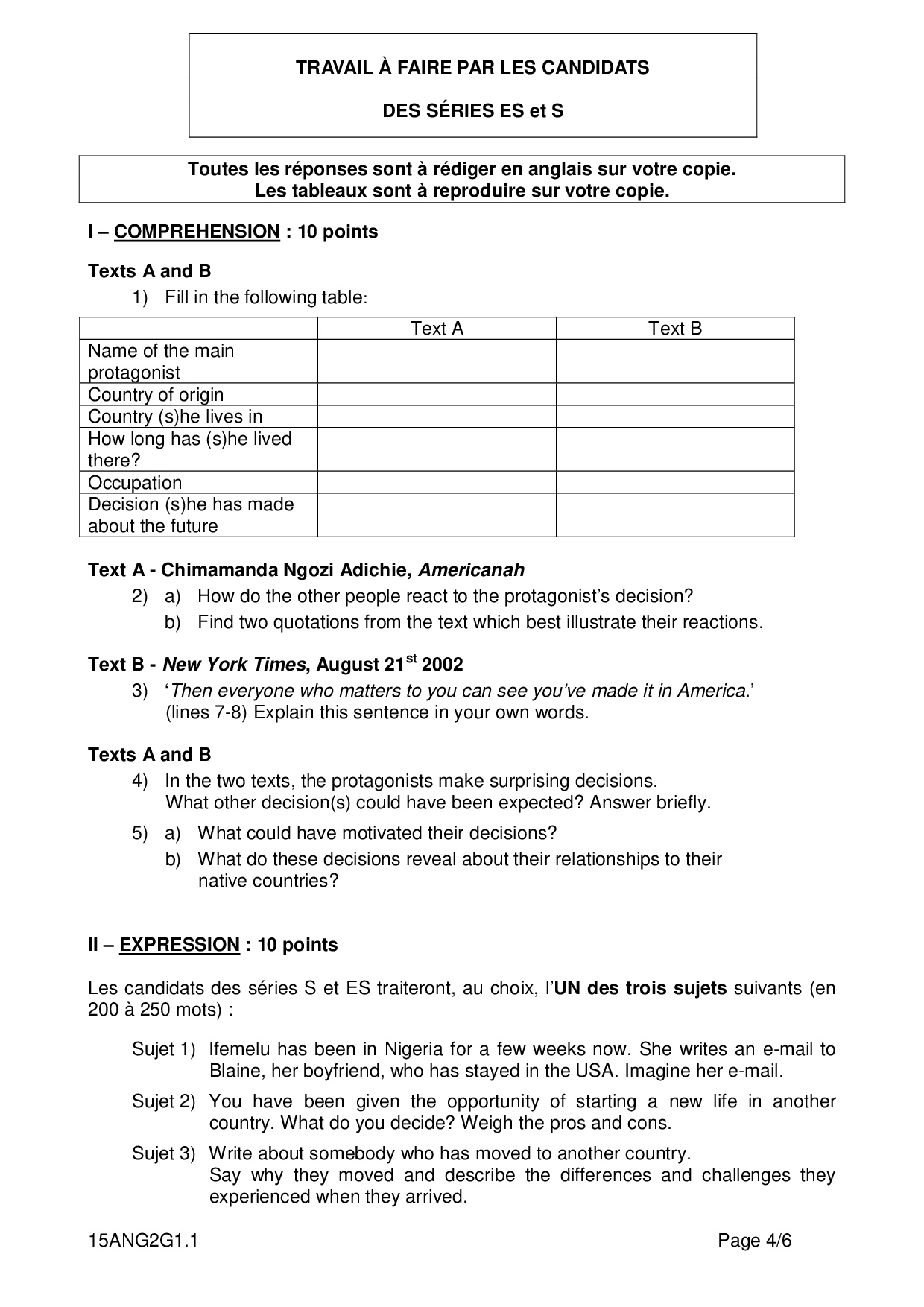 TRAVAIL À FAIRE PAR LES CANDIDATS

DES SÉRIES ES et S

Toutes les réponses sont à rédiger en anglais sur votre copie.
Les tableaux sont à reproduire sur votre copie.

I – COMPREHENSION : 10 points

Texts A and B

1) Fill in the following table:

| | Text A | Text B |
|---|---|---|
| Name of the main protagonist | | |
| Country of origin | | |
| Country (s)he lives in | | |
| How long has (s)he lived there? | | |
| Occupation | | |
| Decision (s)he has made about the future | | |

Text A - Chimamanda Ngozi Adichie, Americanah

2) a) How do the other people react to the protagonist's decision?
b) Find two quotations from the text which best illustrate their reactions.

Text B - New York Times, August 21$^{st}$ 2002

3) 'Then everyone who matters to you can see you've made it in America.' (lines 7-8) Explain this sentence in your own words.

Texts A and B

4) In the two texts, the protagonists make surprising decisions. What other decision(s) could have been expected? Answer briefly.

5) a) What could have motivated their decisions?
b) What do these decisions reveal about their relationships to their native countries?

II – EXPRESSION : 10 points

Les candidats des séries S et ES traiteront, au choix, l'UN des trois sujets suivants (en 200 à 250 mots) :

Sujet 1) Ifemelu has been in Nigeria for a few weeks now. She writes an e-mail to Blaine, her boyfriend, who has stayed in the USA. Imagine her e-mail.

Sujet 2) You have been given the opportunity of starting a new life in another country. What do you decide? Weigh the pros and cons.

Sujet 3) Write about somebody who has moved to another country. Say why they moved and describe the differences and challenges they experienced when they arrived.

15ANG2G1.1 Page 4/6